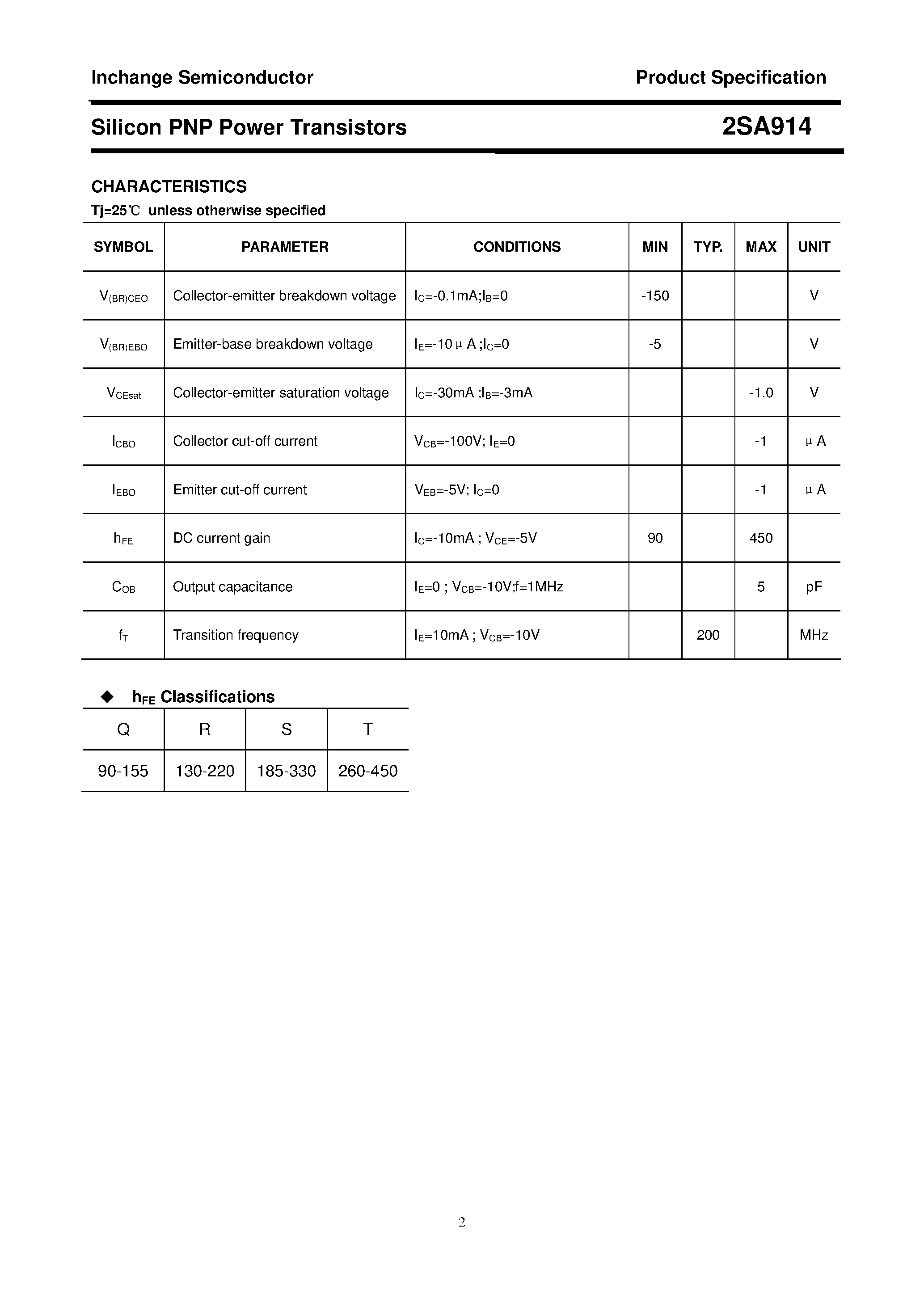 Inchange Semiconductor

Product Specification

Silicon PNP Power Transistors

2SA914

CHARACTERISTICS

Tj=25℃ unless otherwise specified

| SYMBOL | PARAMETER | CONDITIONS | MIN | TYP. | MAX | UNIT |
|---|---|---|---|---|---|---|
| $V_{(BR)CEO}$ | Collector-emitter breakdown voltage | $I_C$=-0.1mA;$I_B$=0 | -150 | | | V |
| $V_{(BR)EBO}$ | Emitter-base breakdown voltage | $I_E$=-10μA ;$I_C$=0 | -5 | | | V |
| $V_{CEsat}$ | Collector-emitter saturation voltage | $I_C$=-30mA ;$I_B$=-3mA | | | -1.0 | V |
| $I_{CBO}$ | Collector cut-off current | $V_{CB}$=-100V; $I_E$=0 | | | -1 | μA |
| $I_{EBO}$ | Emitter cut-off current | $V_{EB}$=-5V; $I_C$=0 | | | -1 | μA |
| $h_{FE}$ | DC current gain | $I_C$=-10mA ; $V_{CE}$=-5V | 90 | | 450 | |
| $C_{OB}$ | Output capacitance | $I_E$=0 ; $V_{CB}$=-10V;f=1MHz | | | 5 | pF |
| $f_T$ | Transition frequency | $I_E$=10mA ; $V_{CB}$=-10V | | 200 | | MHz |

◆ $h_{FE}$ Classifications

| Q | R | S | T |
|---|---|---|---|
| 90-155 | 130-220 | 185-330 | 260-450 |

2